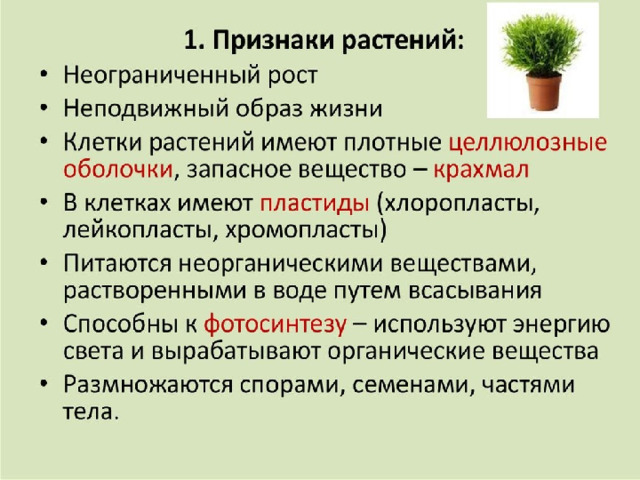 1. Признаки растений:

• Неограниченный рост
• Неподвижный образ жизни
• Клетки растений имеют плотные целлюлозные оболочки, запасное вещество – крахмал
• В клетках имеют пластиды (хлоропласты, лейкопласты, хромопласты)
• Питаются неорганическими веществами, растворенными в воде путем всасывания
• Способны к фотосинтезу – используют энергию света и вырабатывают органические вещества
• Размножаются спорами, семенами, частями тела.